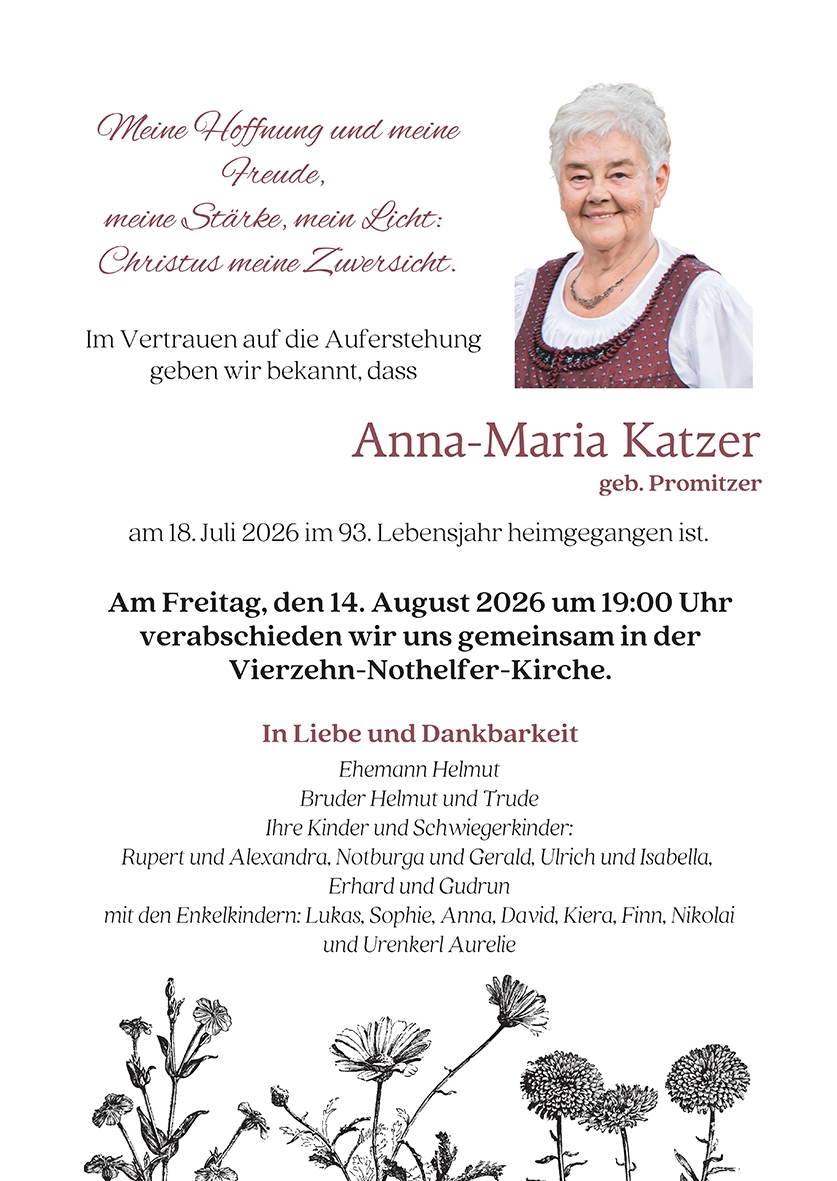 Meine Hoffnung und meine Freude,
meine Stärke, mein Licht:
Christus meine Zuversicht.

Im Vertrauen auf die Auferstehung geben wir bekannt, dass

Anna-Maria Katzer
geb. Promitzer

am 18. Juli 2026 im 93. Lebensjahr heimgegangen ist.

Am Freitag, den 14. August 2026 um 19:00 Uhr verabschieden wir uns gemeinsam in der Vierzehn-Nothelfer-Kirche.

In Liebe und Dankbarkeit
Ehemann Helmut
Bruder Helmut und Trude
Ihre Kinder und Schwiegerkinder:
Rupert und Alexandra, Notburga und Gerald, Ulrich und Isabella, Erhard und Gudrun
mit den Enkelkindern: Lukas, Sophie, Anna, David, Kiera, Finn, Nikolai
und Urenkerl Aurelie